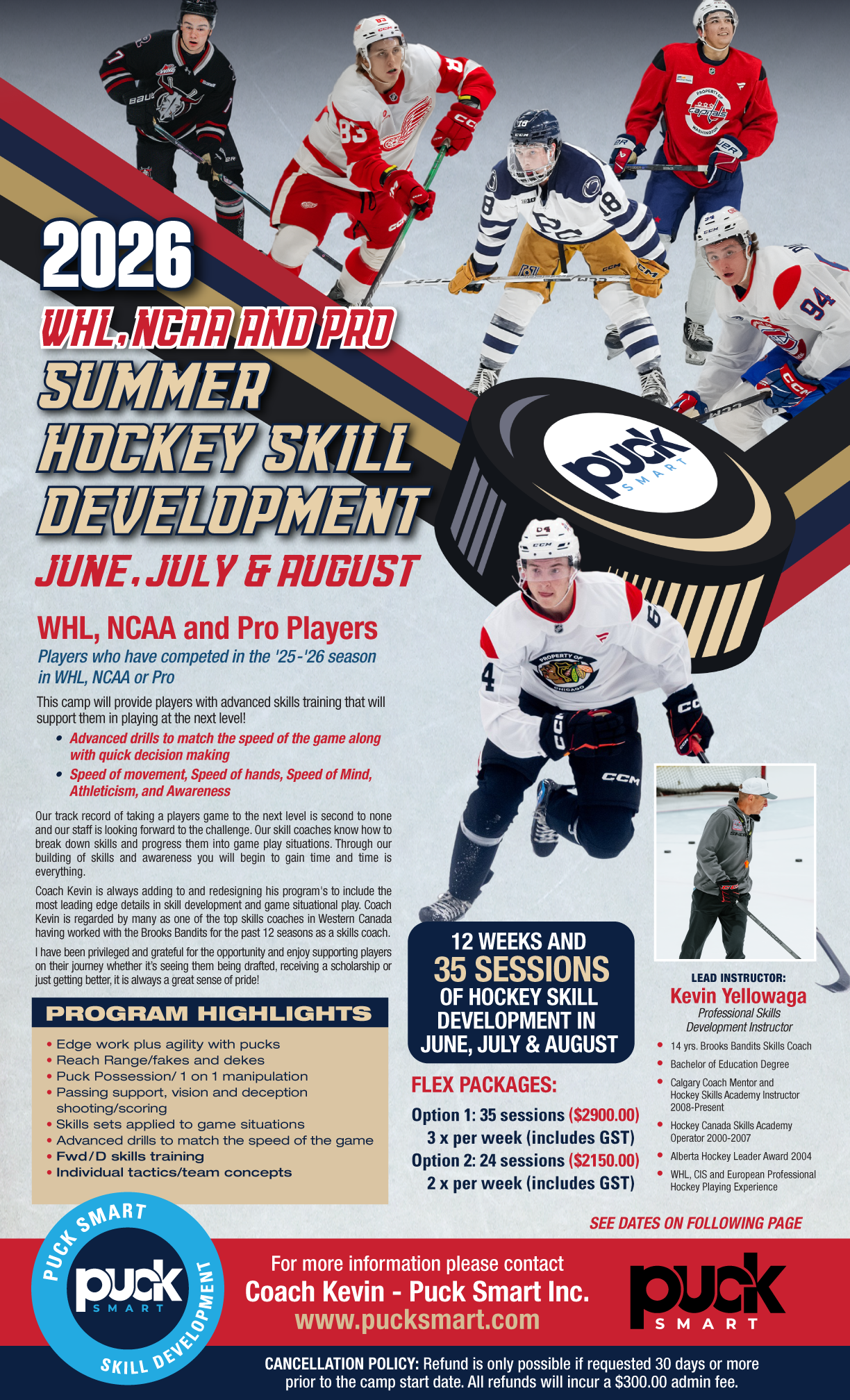 2026

WHL, NCAA AND PRO

SUMMER HOCKEY SKILL DEVELOPMENT

JUNE, JULY & AUGUST

puck SMART

WHL, NCAA and Pro Players

Players who have competed in the '25-'26 season in WHL, NCAA or Pro

This camp will provide players with advanced skills training that will support them in playing at the next level!

• Advanced drills to match the speed of the game along with quick decision making
• Speed of movement, Speed of hands, Speed of Mind, Athleticism, and Awareness

Our track record of taking a players game to the next level is second to none and our staff is looking forward to the challenge. Our skill coaches know how to break down skills and progress them into game play situations. Through our building of skills and awareness you will begin to gain time and time is everything.

Coach Kevin is always adding to and redesigning his program's to include the most leading edge details in skill development and game situational play. Coach Kevin is regarded by many as one of the top skills coaches in Western Canada having worked with the Brooks Bandits for the past 12 seasons as a skills coach.

I have been privileged and grateful for the opportunity and enjoy supporting players on their journey whether it's seeing them being drafted, receiving a scholarship or just getting better, it is always a great sense of pride!

PROGRAM HIGHLIGHTS

• Edge work plus agility with pucks
• Reach Range/fakes and dekes
• Puck Possession/ 1 on 1 manipulation
• Passing support, vision and deception shooting/scoring
• Skills sets applied to game situations
• Advanced drills to match the speed of the game
• Fwd/D skills training
• Individual tactics/team concepts

12 WEEKS AND
35 SESSIONS
OF HOCKEY SKILL DEVELOPMENT IN JUNE, JULY & AUGUST

FLEX PACKAGES:

Option 1: 35 sessions ($2900.00)
3 x per week (includes GST)
Option 2: 24 sessions ($2150.00)
2 x per week (includes GST)

LEAD INSTRUCTOR:
Kevin Yellowaga
Professional Skills Development Instructor

• 14 yrs. Brooks Bandits Skills Coach
• Bachelor of Education Degree
• Calgary Coach Mentor and Hockey Skills Academy Instructor 2008-Present
• Hockey Canada Skills Academy Operator 2000-2007
• Alberta Hockey Leader Award 2004
• WHL, CIS and European Professional Hockey Playing Experience

SEE DATES ON FOLLOWING PAGE

PUCK SMART
puck SMART
SKILL DEVELOPMENT

For more information please contact
Coach Kevin - Puck Smart Inc.
www.pucksmart.com

puck SMART

CANCELLATION POLICY: Refund is only possible if requested 30 days or more prior to the camp start date. All refunds will incur a $300.00 admin fee.